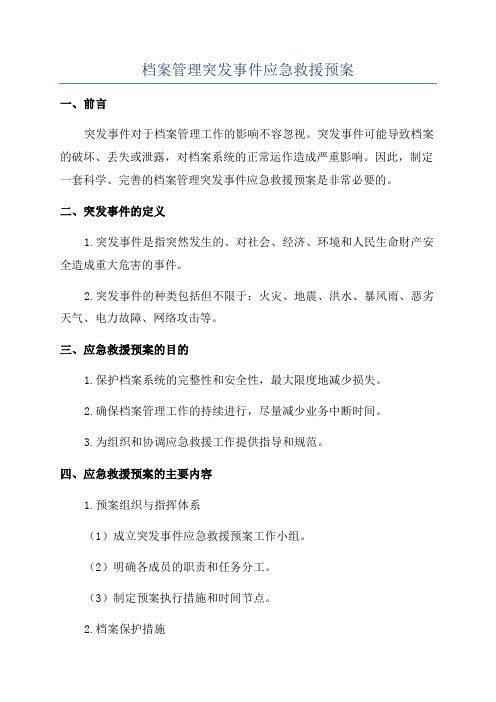 档案管理突发事件应急救援预案

一、前言

突发事件对于档案管理工作的影响不容忽视。突发事件可能导致档案的破坏、丢失或泄露，对档案系统的正常运作造成严重影响。因此，制定一套科学、完善的档案管理突发事件应急救援预案是非常必要的。

二、突发事件的定义

1.突发事件是指突然发生的、对社会、经济、环境和人民生命财产安全造成重大危害的事件。

2.突发事件的种类包括但不限于：火灾、地震、洪水、暴风雨、恶劣天气、电力故障、网络攻击等。

三、应急救援预案的目的

1.保护档案系统的完整性和安全性，最大限度地减少损失。

2.确保档案管理工作的持续进行，尽量减少业务中断时间。

3.为组织和协调应急救援工作提供指导和规范。

四、应急救援预案的主要内容

1.预案组织与指挥体系

（1）成立突发事件应急救援预案工作小组。

（2）明确各成员的职责和任务分工。

（3）制定预案执行措施和时间节点。

2.档案保护措施